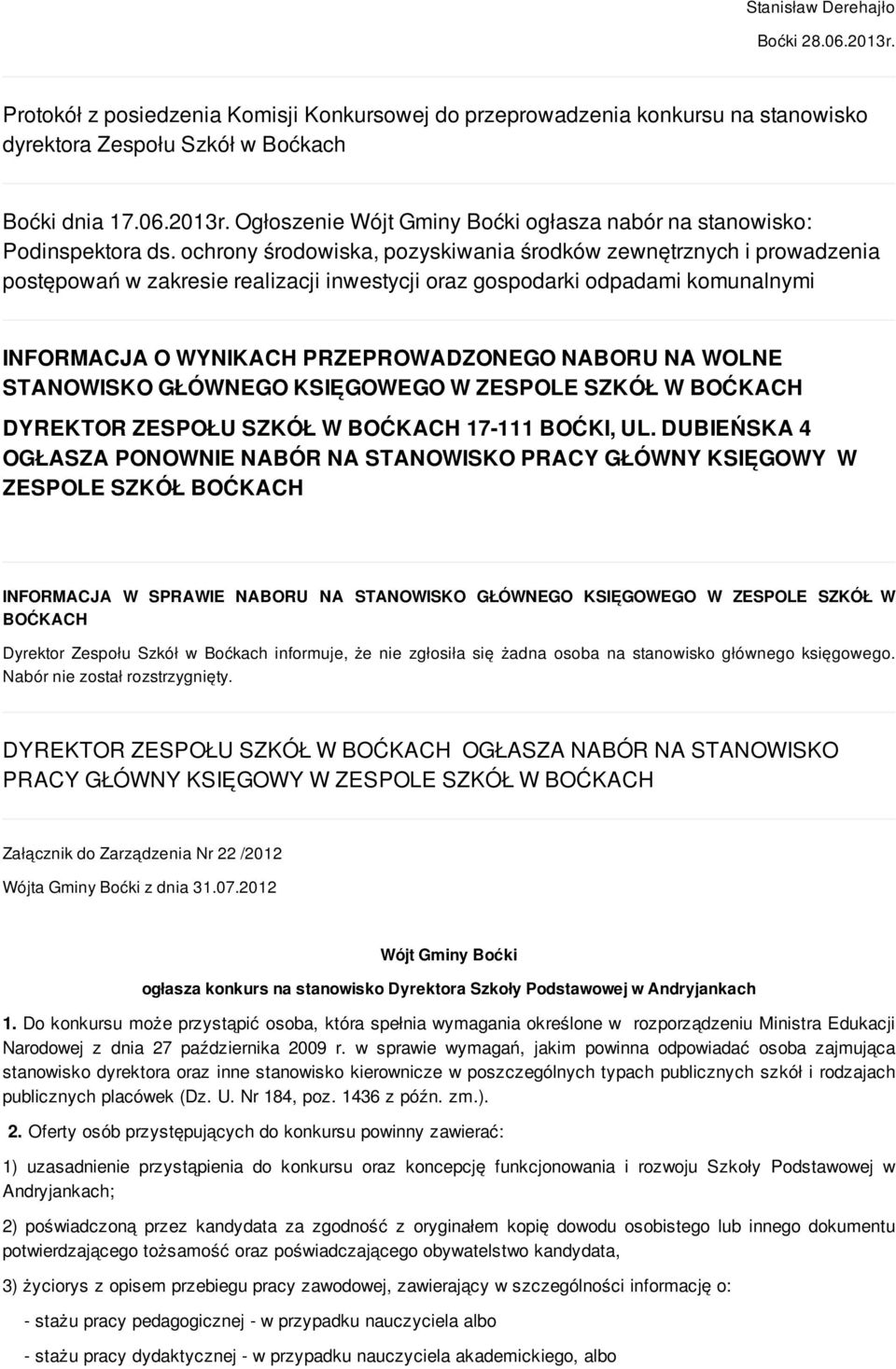 Stanisław Derehajło

Boćki 28.06.2013r.

Protokół z posiedzenia Komisji Konkursowej do przeprowadzenia konkursu na stanowisko dyrektora Zespołu Szkół w Boćkach

Boćki dnia 17.06.2013r. Ogłoszenie Wójt Gminy Boćki ogłasza nabór na stanowisko: Podinspektora ds. ochrony środowiska, pozyskiwania środków zewnętrznych i prowadzenia postępowań w zakresie realizacji inwestycji oraz gospodarki odpadami komunalnymi

INFORMACJA O WYNIKACH PRZEPROWADZONEGO NABORU NA WOLNE STANOWISKO GŁÓWNEGO KSIĘGOWEGO W ZESPOLE SZKÓŁ W BOĆKACH

DYREKTOR ZESPOŁU SZKÓŁ W BOĆKACH 17-111 BOĆKI, UL. DUBIEŃSKA 4 OGŁASZA PONOWNIE NABÓR NA STANOWISKO PRACY GŁÓWNY KSIĘGOWY W ZESPOLE SZKÓŁ BOĆKACH

INFORMACJA W SPRAWIE NABORU NA STANOWISKO GŁÓWNEGO KSIĘGOWEGO W ZESPOLE SZKÓŁ W BOĆKACH

Dyrektor Zespołu Szkół w Boćkach informuje, że nie zgłosiła się żadna osoba na stanowisko głównego księgowego. Nabór nie został rozstrzygnięty.

DYREKTOR ZESPOŁU SZKÓŁ W BOĆKACH OGŁASZA NABÓR NA STANOWISKO PRACY GŁÓWNY KSIĘGOWY W ZESPOLE SZKÓŁ W BOĆKACH

Załącznik do Zarządzenia Nr 22 /2012

Wójta Gminy Boćki z dnia 31.07.2012

Wójt Gminy Boćki

ogłasza konkurs na stanowisko Dyrektora Szkoły Podstawowej w Andryjankach

1. Do konkursu może przystąpić osoba, która spełnia wymagania określone w rozporządzeniu Ministra Edukacji Narodowej z dnia 27 października 2009 r. w sprawie wymagań, jakim powinna odpowiadać osoba zajmująca stanowisko dyrektora oraz inne stanowisko kierownicze w poszczególnych typach publicznych szkół i rodzajach publicznych placówek (Dz. U. Nr 184, poz. 1436 z późn. zm.).

2. Oferty osób przystępujących do konkursu powinny zawierać:

1) uzasadnienie przystąpienia do konkursu oraz koncepcję funkcjonowania i rozwoju Szkoły Podstawowej w Andryjankach;

2) poświadczoną przez kandydata za zgodność z oryginałem kopię dowodu osobistego lub innego dokumentu potwierdzającego tożsamość oraz poświadczającego obywatelstwo kandydata,

3) życiorys z opisem przebiegu pracy zawodowej, zawierający w szczególności informację o:

- stażu pracy pedagogicznej - w przypadku nauczyciela albo

- stażu pracy dydaktycznej - w przypadku nauczyciela akademickiego, albo